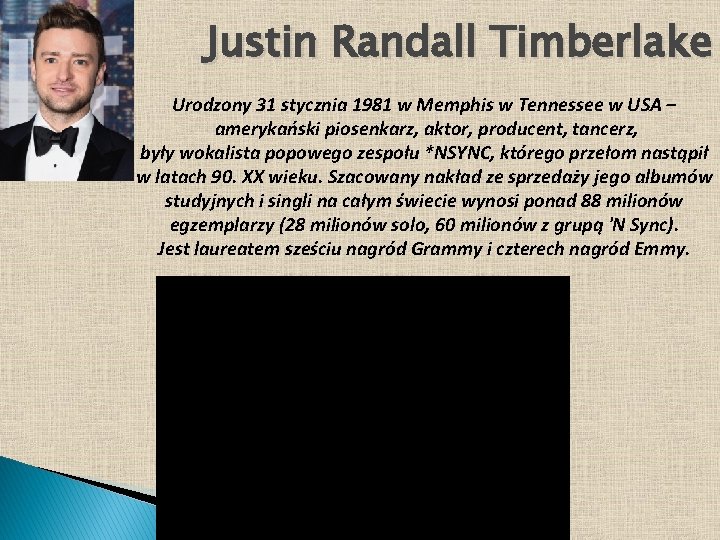 Justin Randall Timberlake

Urodzony 31 stycznia 1981 w Memphis w Tennessee w USA – amerykański piosenkarz, aktor, producent, tancerz, były wokalista popowego zespołu *NSYNC, którego przełom nastąpił w latach 90. XX wieku. Szacowany nakład ze sprzedaży jego albumów studyjnych i singli na całym świecie wynosi ponad 88 milionów egzemplarzy (28 milionów solo, 60 milionów z grupą 'N Sync). Jest laureatem sześciu nagród Grammy i czterech nagród Emmy.